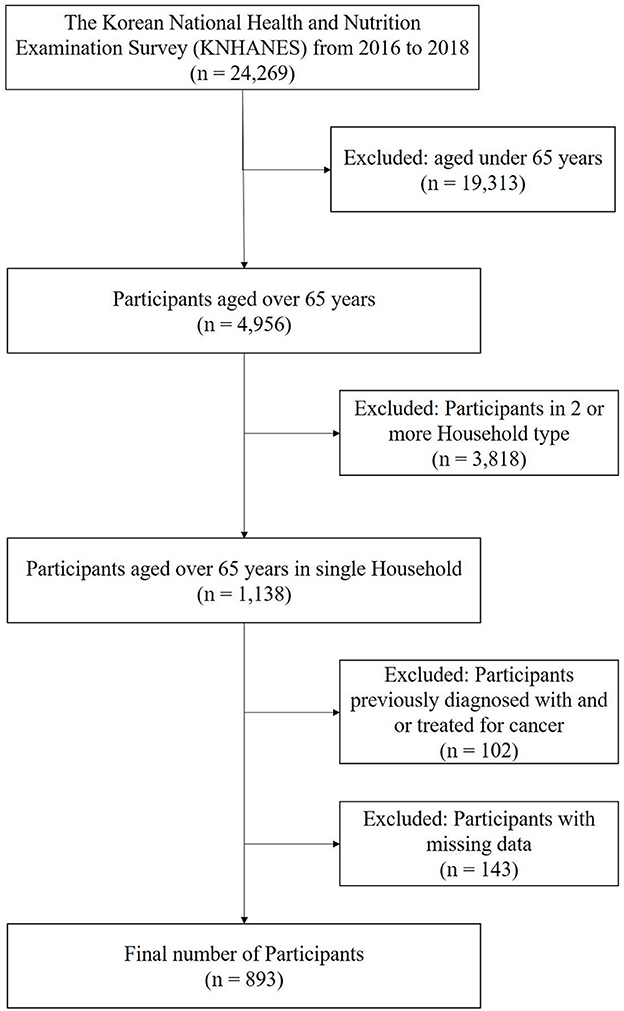 The Korean National Health and Nutrition Examination Survey (KNHANES) from 2016 to 2018
(n = 24,269)

Excluded: aged under 65 years
(n = 19,313)

Participants aged over 65 years
(n = 4,956)

Excluded: Participants in 2 or more Household type
(n = 3,818)

Participants aged over 65 years in single Household
(n = 1,138)

Excluded: Participants previously diagnosed with and or treated for cancer
(n = 102)

Excluded: Participants with missing data
(n = 143)

Final number of Participants
(n = 893)